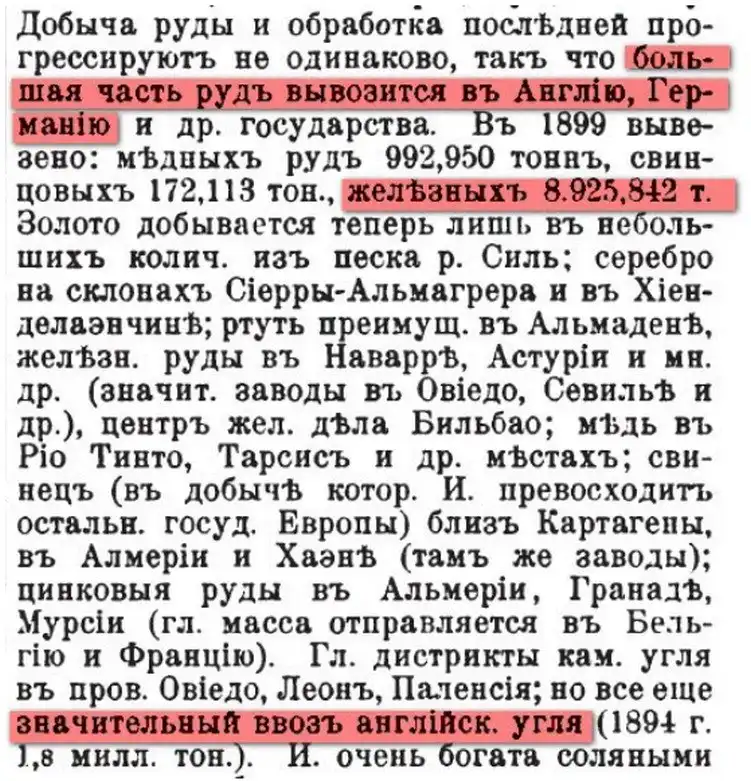 Добыча руды и обработка послѣдней прогрессируютъ не одинаково, такъ что большая часть рудъ вывозится въ Англію, Германію и др. государства. Въ 1899 вывезено: мѣдныхъ рудъ 992,950 тоннъ, свинцовыхъ 172,113 тон., желѣзныхъ 8.925,842 т. Золото добывается теперь лишь въ небольшихъ колич. изъ песка р. Силь; серебро на склонахъ Сіерры-Альмагрера и въ Хіенделаэнчинѣ; ртуть преимущ. въ Альмаденѣ, желѣзн. руды въ Наваррѣ, Астуріи и мн. др. (значит. заводы въ Овіедо, Севильѣ и др.), центръ жел. дѣла Бильбао; мѣдь въ Ріо Тинто, Тарсисъ и др. мѣстахъ; свинецъ (въ добычѣ котор. И. превосходитъ остальн. госуд. Европы) близъ Картагены, въ Алмеріи и Хаэнѣ (тамъ же заводы); цинковыя руды въ Альмеріи, Гранадѣ, Мурсіи (гл. масса отправляется въ Бельгію и Францію). Гл. дистрикты кам. угля въ пров. Овіедо, Леонъ, Паленсія; но все еще значительный ввозъ англійск. угля (1894 г. 1,8 милл. тон.). И. очень богата соляными